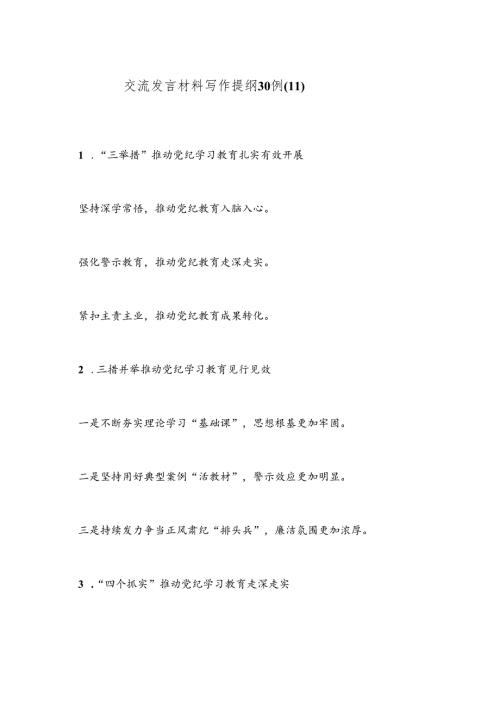 交流发言材料写作提纲30例(11)

1．“三举措”推动党纪学习教育扎实有效开展

坚持深学常悟，推动党纪教育入脑入心。

强化警示教育，推动党纪教育走深走实。

紧扣主责主业，推动党纪教育成果转化。

2．三措并举推动党纪学习教育见行见效

一是不断夯实理论学习“基础课”，思想根基更加牢固。

二是坚持用好典型案例“活教材”，警示效应更加明显。

三是持续发力争当正风肃纪“排头兵”，廉洁氛围更加浓厚。

3．“四个抓实”推动党纪学习教育走深走实